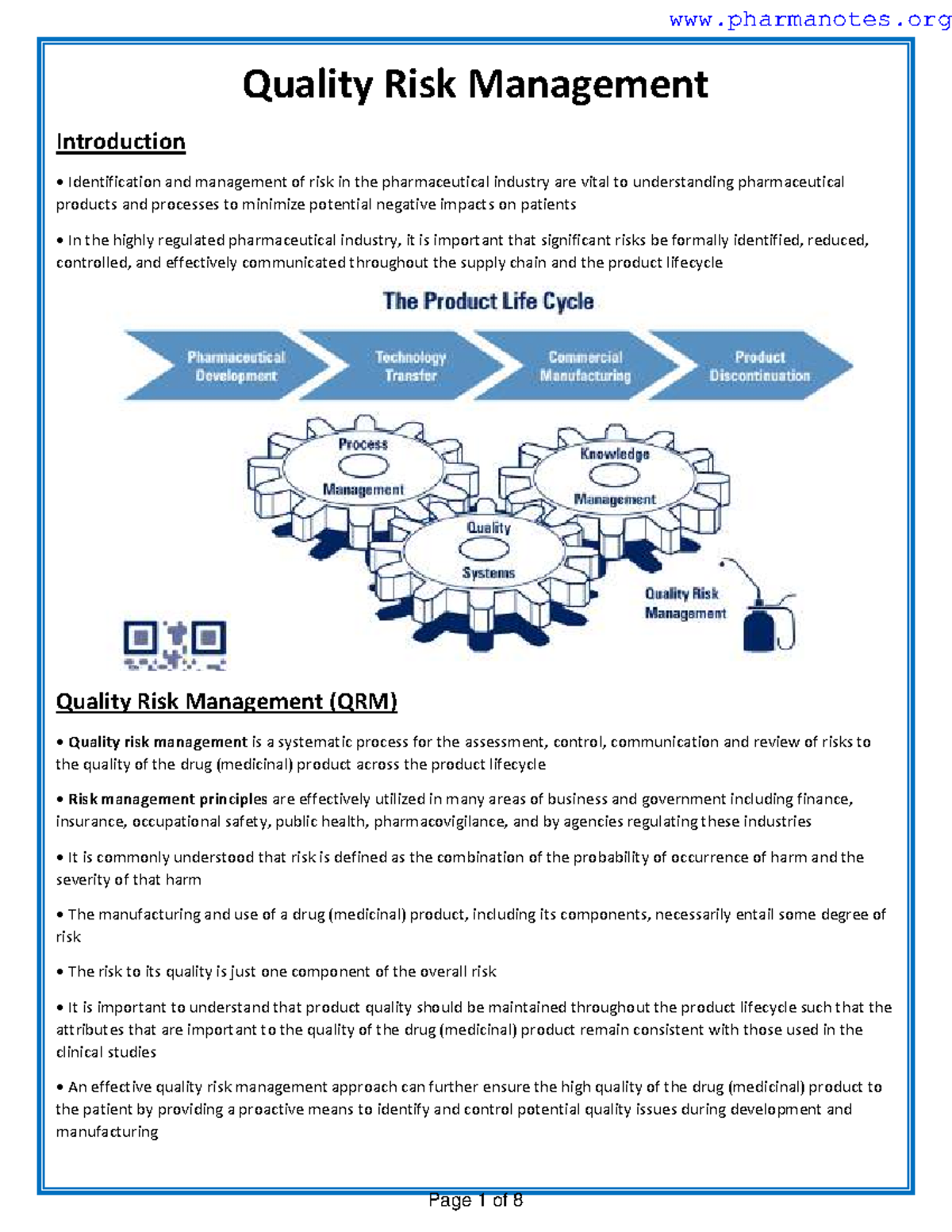 www.pharmanotes.org

Quality Risk Management

Introduction

• Identification and management of risk in the pharmaceutical industry are vital to understanding pharmaceutical products and processes to minimize potential negative impacts on patients

• In the highly regulated pharmaceutical industry, it is important that significant risks be formally identified, reduced, controlled, and effectively communicated throughout the supply chain and the product lifecycle

The Product Life Cycle

Pharmaceutical Development

Technology Transfer

Commercial Manufacturing

Product Discontinuation

Process Management

Knowledge Management

Quality Systems

Quality Risk Management

Quality Risk Management (QRM)

• Quality risk management is a systematic process for the assessment, control, communication and review of risks to the quality of the drug (medicinal) product across the product lifecycle

• Risk management principles are effectively utilized in many areas of business and government including finance, insurance, occupational safety, public health, pharmacovigilance, and by agencies regulating these industries

• It is commonly understood that risk is defined as the combination of the probability of occurrence of harm and the severity of that harm

• The manufacturing and use of a drug (medicinal) product, including its components, necessarily entail some degree of risk

• The risk to its quality is just one component of the overall risk

• It is important to understand that product quality should be maintained throughout the product lifecycle such that the attributes that are important to the quality of the drug (medicinal) product remain consistent with those used in the clinical studies

• An effective quality risk management approach can further ensure the high quality of the drug (medicinal) product to the patient by providing a proactive means to identify and control potential quality issues during development and manufacturing

Page 1 of 8